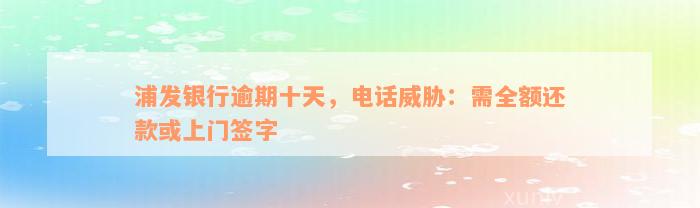 浦发银行逾期十天，电话威胁：需全额还款或上门签字

xuniv